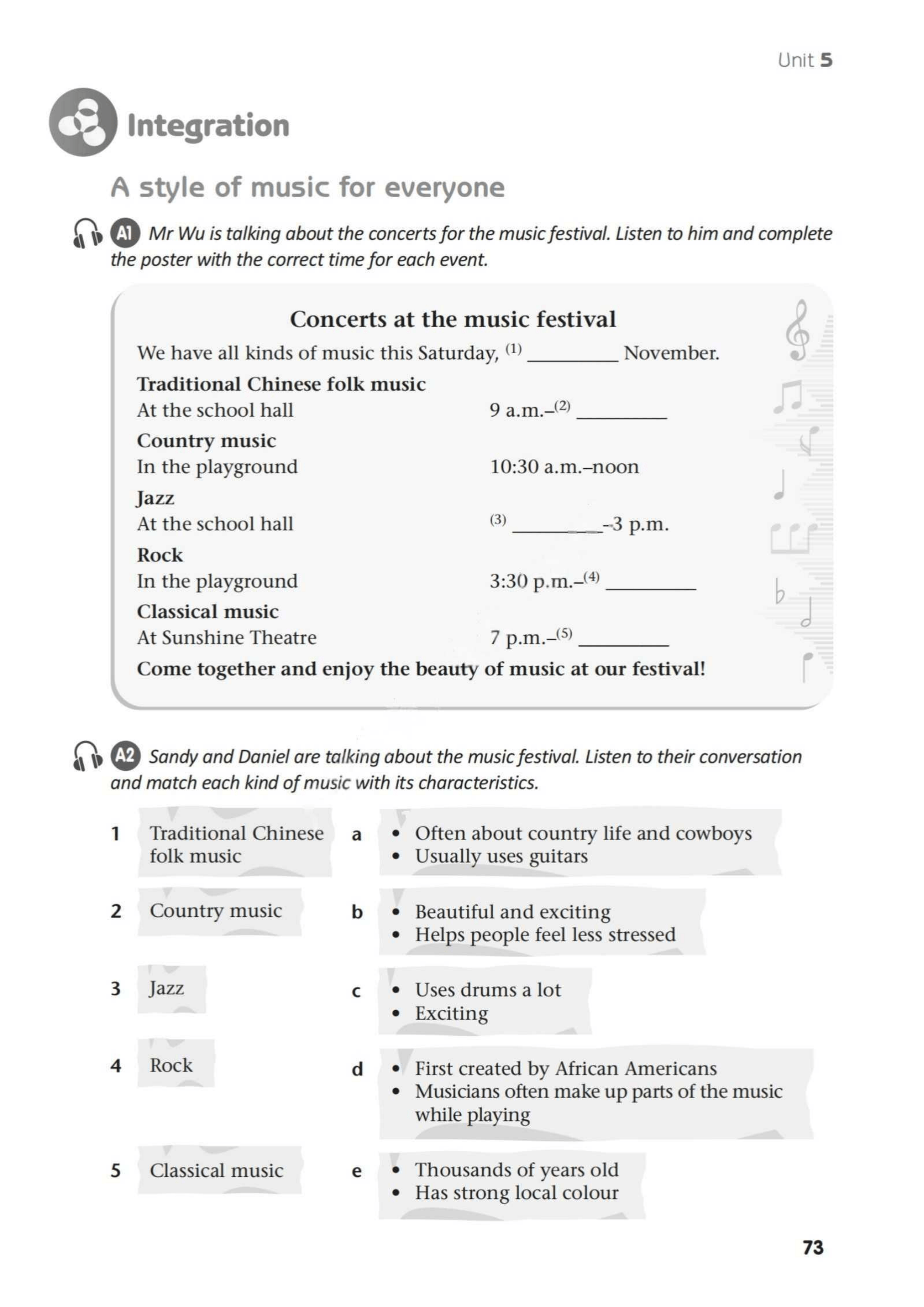 Unit 5

Integration

A style of music for everyone

A1 Mr Wu is talking about the concerts for the music festival. Listen to him and complete the poster with the correct time for each event.

Concerts at the music festival

We have all kinds of music this Saturday, $^{(1)}$ ____ November.

Traditional Chinese folk music
At the school hall 9 a.m.–$^{(2)}$ ____

Country music
In the playground 10:30 a.m.–noon

Jazz
At the school hall $^{(3)}$ ____–3 p.m.

Rock
In the playground 3:30 p.m.–$^{(4)}$ ____

Classical music
At Sunshine Theatre 7 p.m.–$^{(5)}$ ____

Come together and enjoy the beauty of music at our festival!

A2 Sandy and Daniel are talking about the music festival. Listen to their conversation and match each kind of music with its characteristics.

1 Traditional Chinese folk music

2 Country music

3 Jazz

4 Rock

5 Classical music

a
• Often about country life and cowboys
• Usually uses guitars

b
• Beautiful and exciting
• Helps people feel less stressed

c
• Uses drums a lot
• Exciting

d
• First created by African Americans
• Musicians often make up parts of the music while playing

e
• Thousands of years old
• Has strong local colour

73